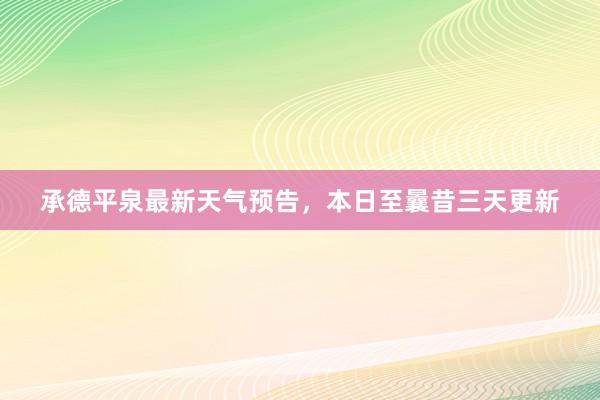 承德平泉最新天气预告，本日至曩昔三天更新